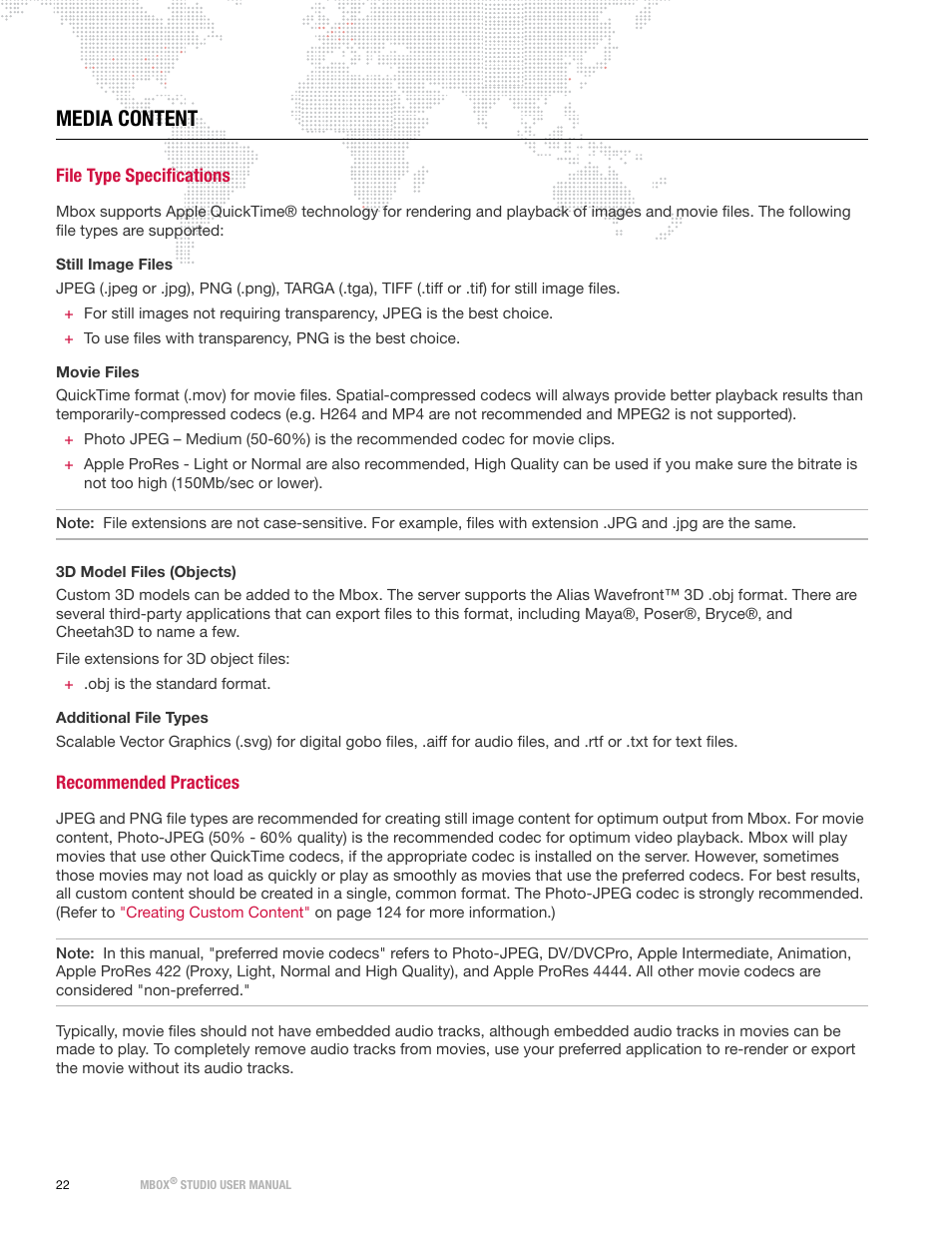 MEDIA CONTENT

File Type Specifications

Mbox supports Apple QuickTime® technology for rendering and playback of images and movie files. The following file types are supported:

Still Image Files

JPEG (.jpeg or .jpg), PNG (.png), TARGA (.tga), TIFF (.tiff or .tif) for still image files.

+ For still images not requiring transparency, JPEG is the best choice.

+ To use files with transparency, PNG is the best choice.

Movie Files

QuickTime format (.mov) for movie files. Spatial-compressed codecs will always provide better playback results than temporarily-compressed codecs (e.g. H264 and MP4 are not recommended and MPEG2 is not supported).

+ Photo JPEG – Medium (50-60%) is the recommended codec for movie clips.

+ Apple ProRes - Light or Normal are also recommended, High Quality can be used if you make sure the bitrate is not too high (150Mb/sec or lower).

Note: File extensions are not case-sensitive. For example, files with extension .JPG and .jpg are the same.

3D Model Files (Objects)

Custom 3D models can be added to the Mbox. The server supports the Alias Wavefront™ 3D .obj format. There are several third-party applications that can export files to this format, including Maya®, Poser®, Bryce®, and Cheetah3D to name a few.

File extensions for 3D object files:

+ .obj is the standard format.

Additional File Types

Scalable Vector Graphics (.svg) for digital gobo files, .aiff for audio files, and .rtf or .txt for text files.

Recommended Practices

JPEG and PNG file types are recommended for creating still image content for optimum output from Mbox. For movie content, Photo-JPEG (50% - 60% quality) is the recommended codec for optimum video playback. Mbox will play movies that use other QuickTime codecs, if the appropriate codec is installed on the server. However, sometimes those movies may not load as quickly or play as smoothly as movies that use the preferred codecs. For best results, all custom content should be created in a single, common format. The Photo-JPEG codec is strongly recommended. (Refer to "Creating Custom Content" on page 124 for more information.)

Note: In this manual, "preferred movie codecs" refers to Photo-JPEG, DV/DVCPro, Apple Intermediate, Animation, Apple ProRes 422 (Proxy, Light, Normal and High Quality), and Apple ProRes 4444. All other movie codecs are considered "non-preferred."

Typically, movie files should not have embedded audio tracks, although embedded audio tracks in movies can be made to play. To completely remove audio tracks from movies, use your preferred application to re-render or export the movie without its audio tracks.

22 MBOX® STUDIO USER MANUAL